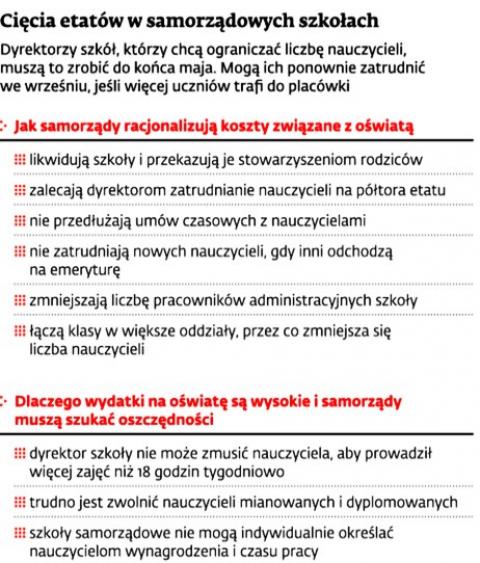 Cięcia etatów w samorządowych szkołach

Dyrektorzy szkół, którzy chcą ograniczać liczbę nauczycieli, muszą to zrobić do końca maja. Mogą ich ponownie zatrudnić we wrześniu, jeśli więcej uczniów trafi do placówki

Jak samorządy racjonalizują koszty związane z oświatą

likwidują szkoły i przekazują je stowarzyszeniom rodziców

zalecają dyrektorom zatrudnianie nauczycieli na półtora etatu

nie przedłużają umów czasowych z nauczycielami

nie zatrudniają nowych nauczycieli, gdy inni odchodzą na emeryturę

zmniejszają liczbę pracowników administracyjnych szkoły

łączą klasy w większe oddziały, przez co zmniejsza się liczba nauczycieli

Dlaczego wydatki na oświatę są wysokie i samorządy muszą szukać oszczędności

dyrektor szkoły nie może zmusić nauczyciela, aby prowadził więcej zajęć niż 18 godzin tygodniowo

trudno jest zwolnić nauczycieli mianowanych i dyplomowanych

szkoły samorządowe nie mogą indywidualnie określać nauczycielom wynagrodzenia i czasu pracy